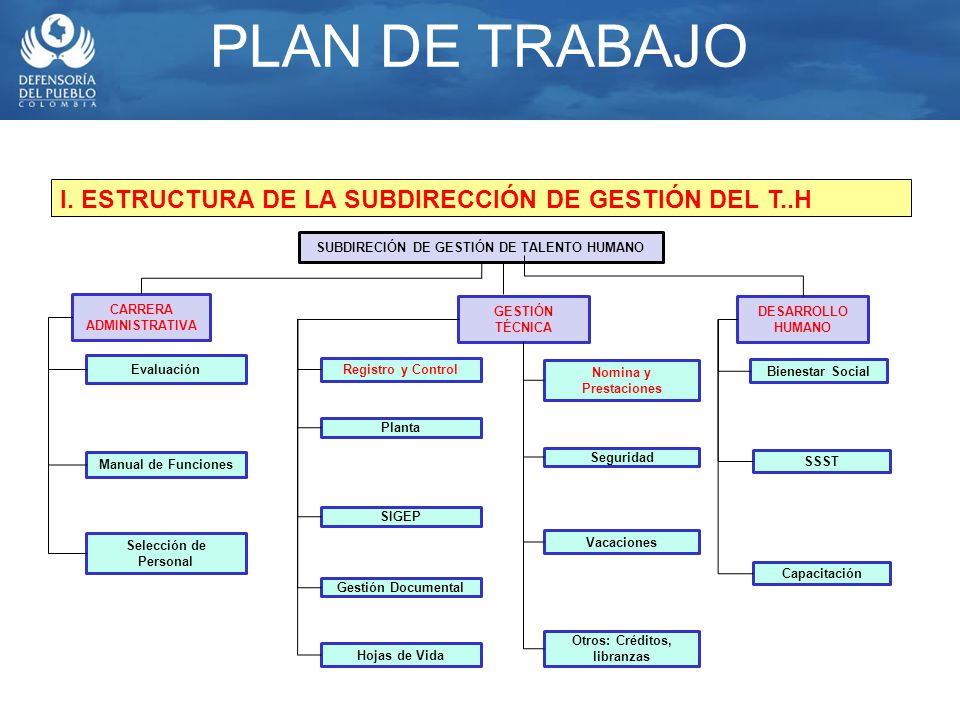 DEFENSORÍA DEL PUEBLO COLOMBIA

PLAN DE TRABAJO

I. ESTRUCTURA DE LA SUBDIRECCIÓN DE GESTIÓN DEL T..H

SUBDIRECIÓN DE GESTIÓN DE TALENTO HUMANO

CARRERA ADMINISTRATIVA

Evaluación

Manual de Funciones

Selección de Personal

GESTIÓN TÉCNICA

Registro y Control

Planta

SIGEP

Gestión Documental

Hojas de Vida

Nomina y Prestaciones

Seguridad

Vacaciones

Otros: Créditos, libranzas

DESARROLLO HUMANO

Bienestar Social

SSST

Capacitación